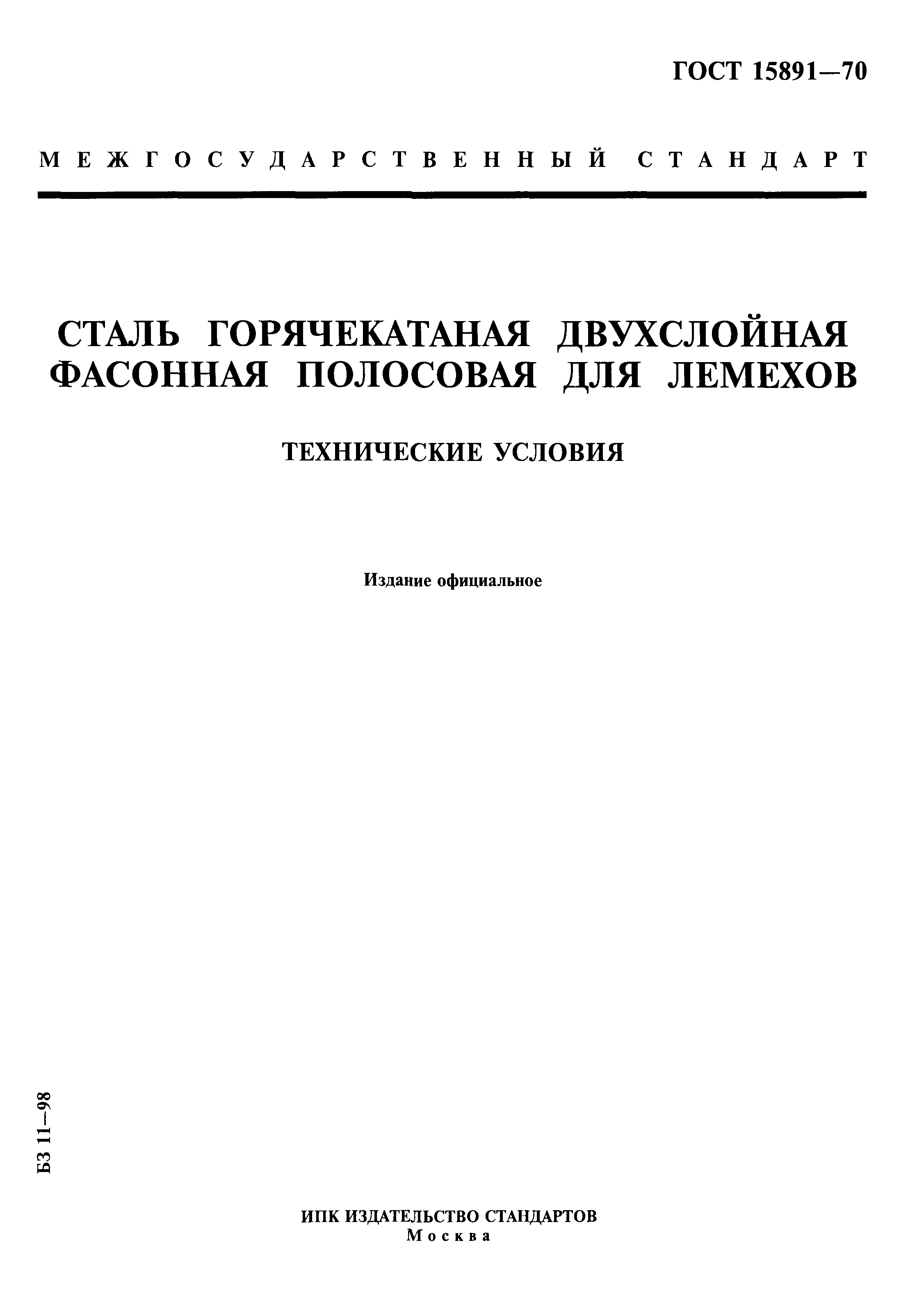 ГОСТ 15891—70

МЕЖГОСУДАРСТВЕННЫЙ СТАНДАРТ

СТАЛЬ ГОРЯЧЕКАТАНАЯ ДВУХСЛОЙНАЯ ФАСОННАЯ ПОЛОСОВАЯ ДЛЯ ЛЕМЕХОВ

ТЕХНИЧЕСКИЕ УСЛОВИЯ

Издание официальное

БЗ 11—98

ИПК ИЗДАТЕЛЬСТВО СТАНДАРТОВ
Москва